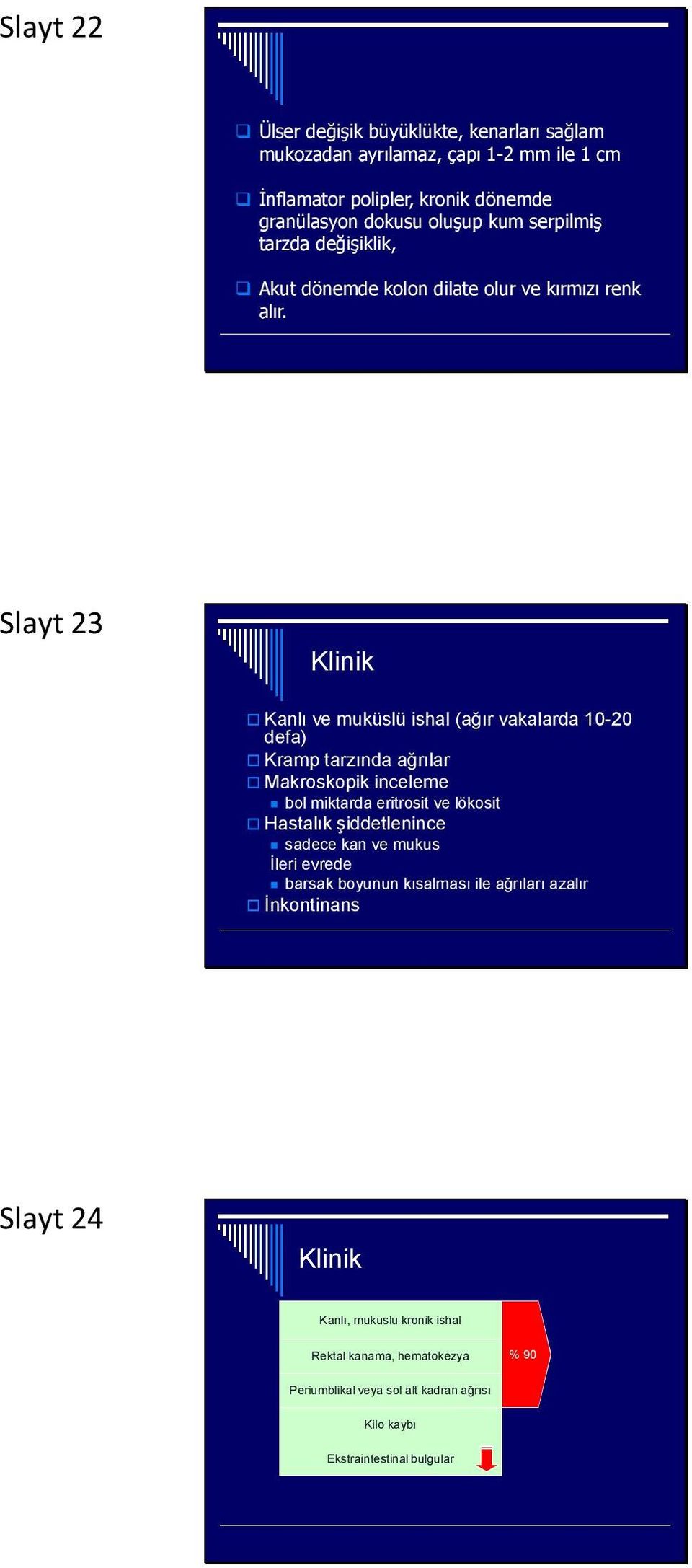 Slayt 22

Ülser değişik büyüklükte, kenarları sağlam mukozadan ayrılamaz, çapı 1-2 mm ile 1 cm

İnflamator polipler, kronik dönemde granülasyon dokusu oluşup kum serpilmiş tarzda değişiklik,

Akut dönemde kolon dilate olur ve kırmızı renk alır.

Slayt 23

Klinik

Kanlı ve muküslü ishal (ağır vakalarda 10-20 defa)
Kramp tarzında ağrılar
Makroskopik inceleme
bol miktarda eritrosit ve lökosit
Hastalık şiddetlenince
sadece kan ve mukus
İleri evrede
barsak boyunun kısalması ile ağrıları azalır
İnkontinans

Slayt 24

Klinik

Kanlı, mukuslu kronik ishal
Rektal kanama, hematokezya
Periumblikal veya sol alt kadran ağrısı
Kilo kaybı
Ekstraintestinal bulgular

% 90